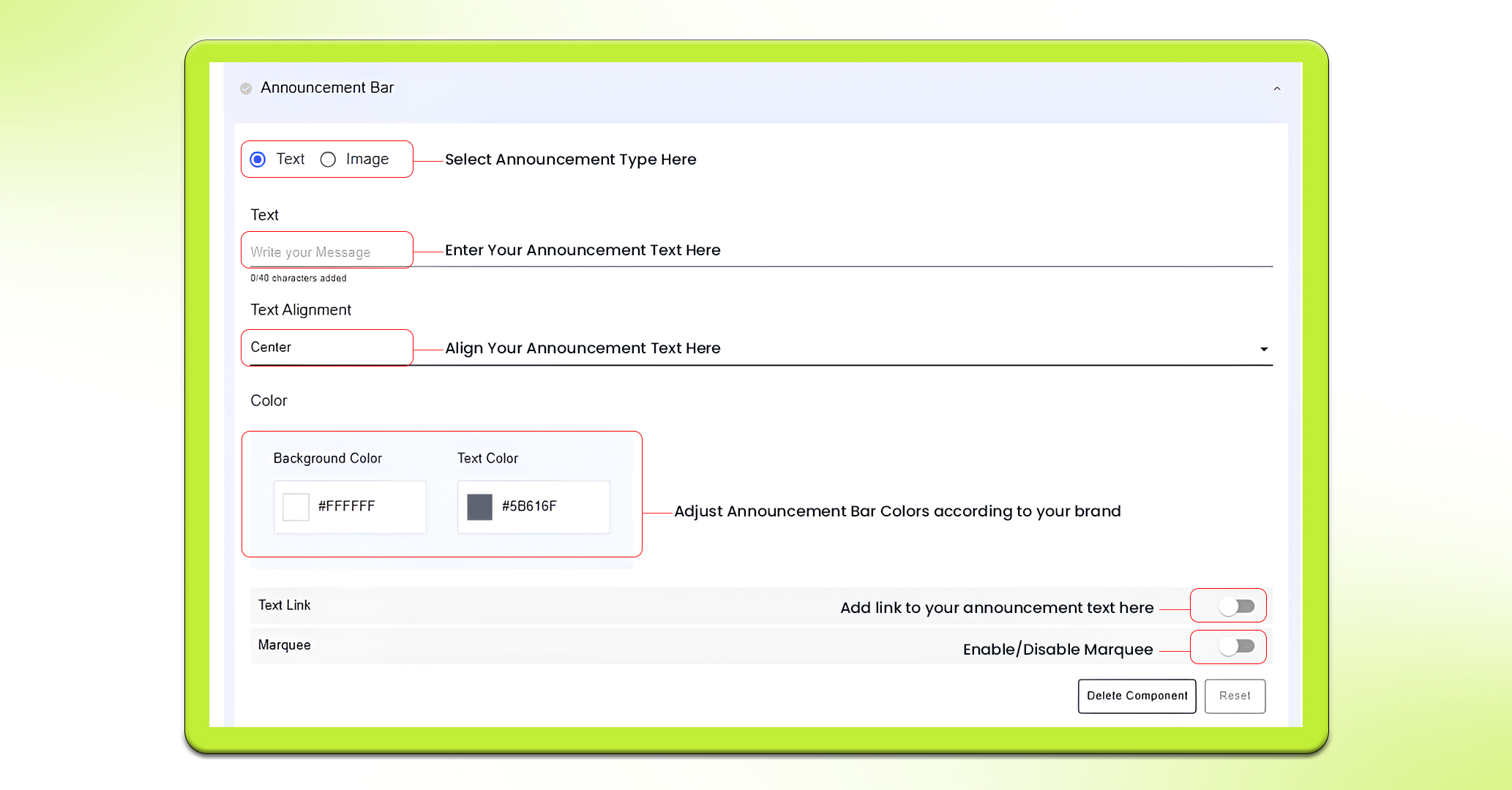 Announcement Bar

Text Image

Select Announcement Type Here

Text

Write your Message

Enter Your Announcement Text Here

0/40 characters added

Text Alignment

Center

Align Your Announcement Text Here

Color

Background Color

#FFFFFF

Text Color

#5B616F

Adjust Announcement Bar Colors according to your brand

Text Link

Add link to your announcement text here

Marquee

Enable/Disable Marquee

Delete Component

Reset